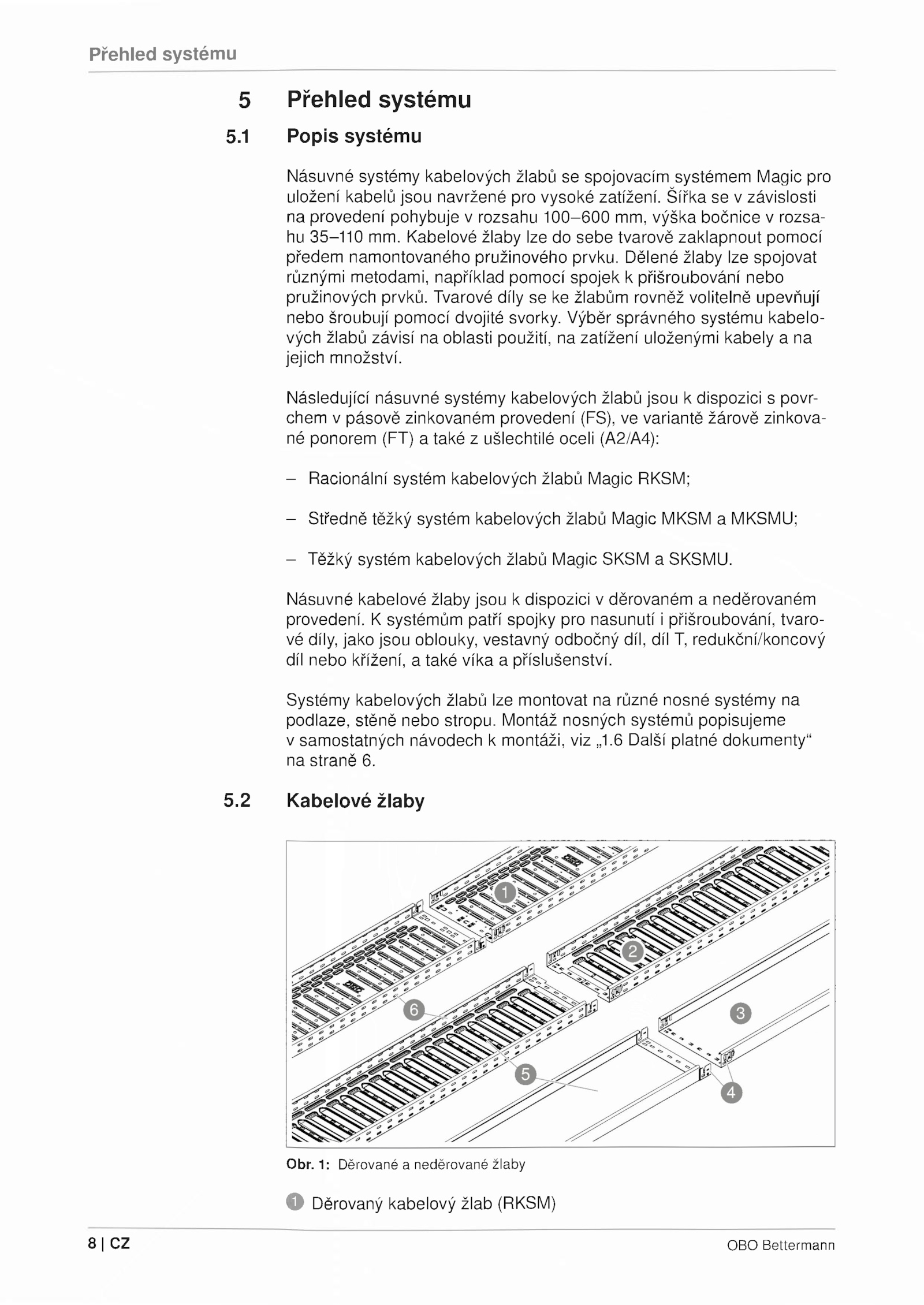 Přehled systému

5 Přehled systému

5.1 Popis systému

Násuvné systémy kabelových žlabů se spojovacím systémem Magic pro uložení kabelů jsou navržené pro vysoké zatížení. Šířka se v závislosti na provedení pohybuje v rozsahu 100–600 mm, výška bočnice v rozsahu 35–110 mm. Kabelové žlaby lze do sebe tvarově zaklapnout pomocí předem namontovaného pružinového prvku. Dělené žlaby lze spojovat různými metodami, například pomocí spojek k přišroubování nebo pružinových prvků. Tvarové díly se ke žlabům rovněž volitelně upevňují nebo šroubují pomocí dvojité svorky. Výběr správného systému kabelových žlabů závisí na oblasti použití, na zatížení uloženými kabely a na jejich množství.

Následující násuvné systémy kabelových žlabů jsou k dispozici s povrchem v pásově zinkovaném provedení (FS), ve variantě žárově zinkované ponorem (FT) a také z ušlechtilé oceli (A2/A4):

– Racionální systém kabelových žlabů Magic RKSM;

– Středně těžký systém kabelových žlabů Magic MKSM a MKSMU;

– Těžký systém kabelových žlabů Magic SKSM a SKSMU.

Násuvné kabelové žlaby jsou k dispozici v děrovaném a neděrovaném provedení. K systémům patří spojky pro nasunutí i přišroubování, tvarové díly, jako jsou oblouky, vestavný odbočný díl, díl T, redukční/koncový díl nebo křížení, a také víka a příslušenství.

Systémy kabelových žlabů lze montovat na různé nosné systémy na podlaze, stěně nebo stropu. Montáž nosných systémů popisujeme v samostatných návodech k montáži, viz „1.6 Další platné dokumenty“ na straně 6.

5.2 Kabelové žlaby

1
2
3
4
5
6

Obr. 1: Děrované a neděrované žlaby

1 Děrovaný kabelový žlab (RKSM)

8 | CZ

OBO Bettermann